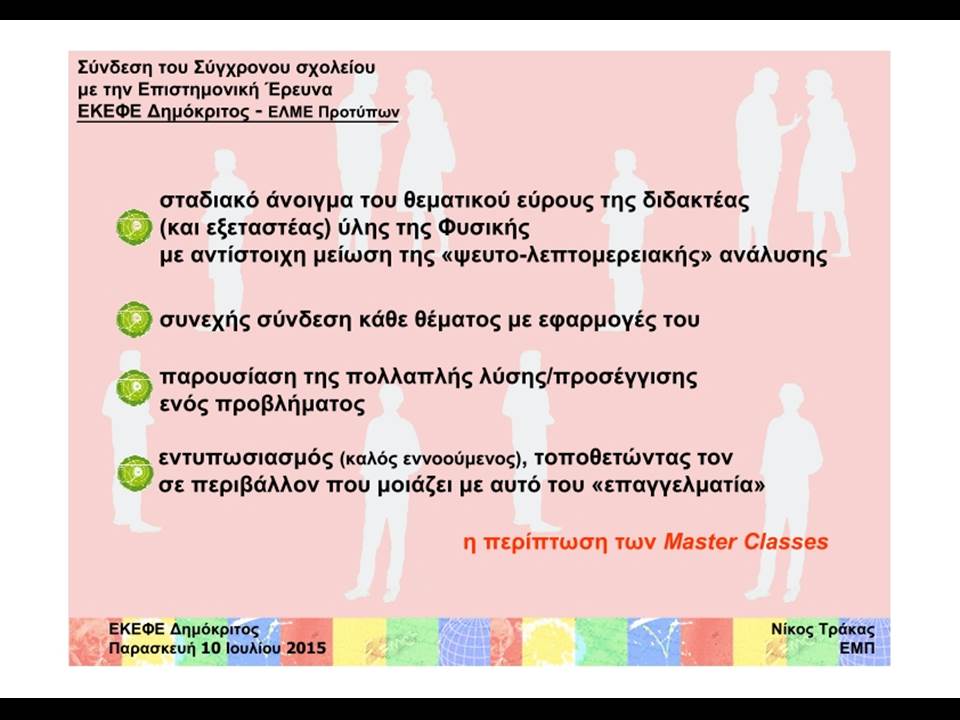 Σύνδεση του Σύγχρονου σχολείου
με την Επιστημονική Έρευνα
ΕΚΕΦΕ Δημόκριτος - ΕΛΜΕ Προτύπων

σταδιακό άνοιγμα του θεματικού εύρους της διδακτέας (και εξεταστέας) ύλης της Φυσικής με αντίστοιχη μείωση της «ψευτο-λεπτομερειακής» ανάλυσης

συνεχής σύνδεση κάθε θέματος με εφαρμογές του

παρουσίαση της πολλαπλής λύσης/προσέγγισης ενός προβλήματος

εντυπωσιασμός (καλός εννοούμενος), τοποθετώντας τον σε περιβάλλον που μοιάζει με αυτό του «επαγγελματία»

η περίπτωση των Master Classes

ΕΚΕΦΕ Δημόκριτος
Παρασκευή 10 Ιουλίου 2015

Νίκος Τράκας
ΕΜΠ